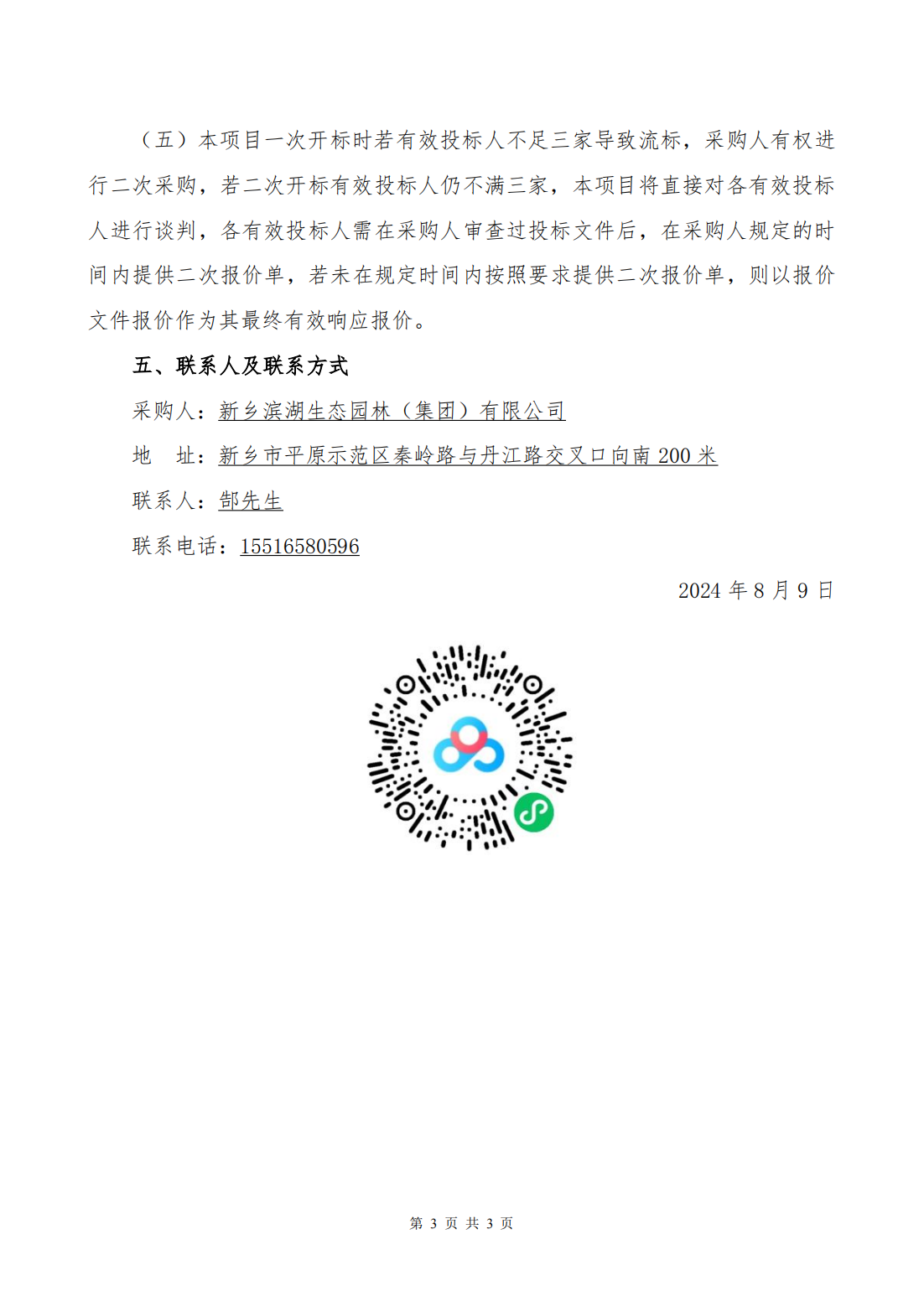 （五）本项目一次开标时若有效投标人不足三家导致流标，采购人有权进行二次采购，若二次开标有效投标人仍不满三家，本项目将直接对各有效投标人进行谈判，各有效投标人需在采购人审查过投标文件后，在采购人规定的时间内提供二次报价单，若未在规定时间内按照要求提供二次报价单，则以报价文件报价作为其最终有效响应报价。

五、联系人及联系方式

采购人：新乡滨湖生态园林（集团）有限公司

地　址：新乡市平原示范区秦岭路与丹江路交叉口向南 200 米

联系人：郜先生

联系电话：15516580596

2024 年 8 月 9 日

第 3 页 共 3 页